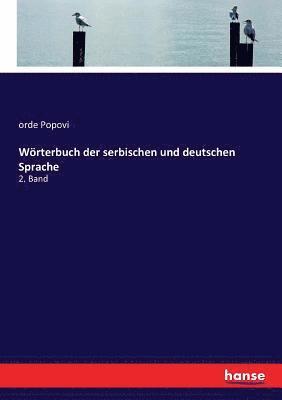 orde Popovi

Wörterbuch der serbischen und deutschen Sprache

2. Band

hanse